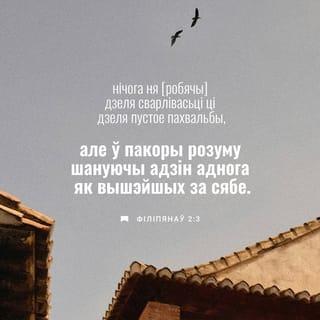 нічога ня [робячы] дзеля сварлівасьці ці дзеля пустое пахвальбы,

але ў пакоры розуму шануючы адзін аднога як вышэйшых за сябе.

ФІЛІПЯНАЎ 2:3